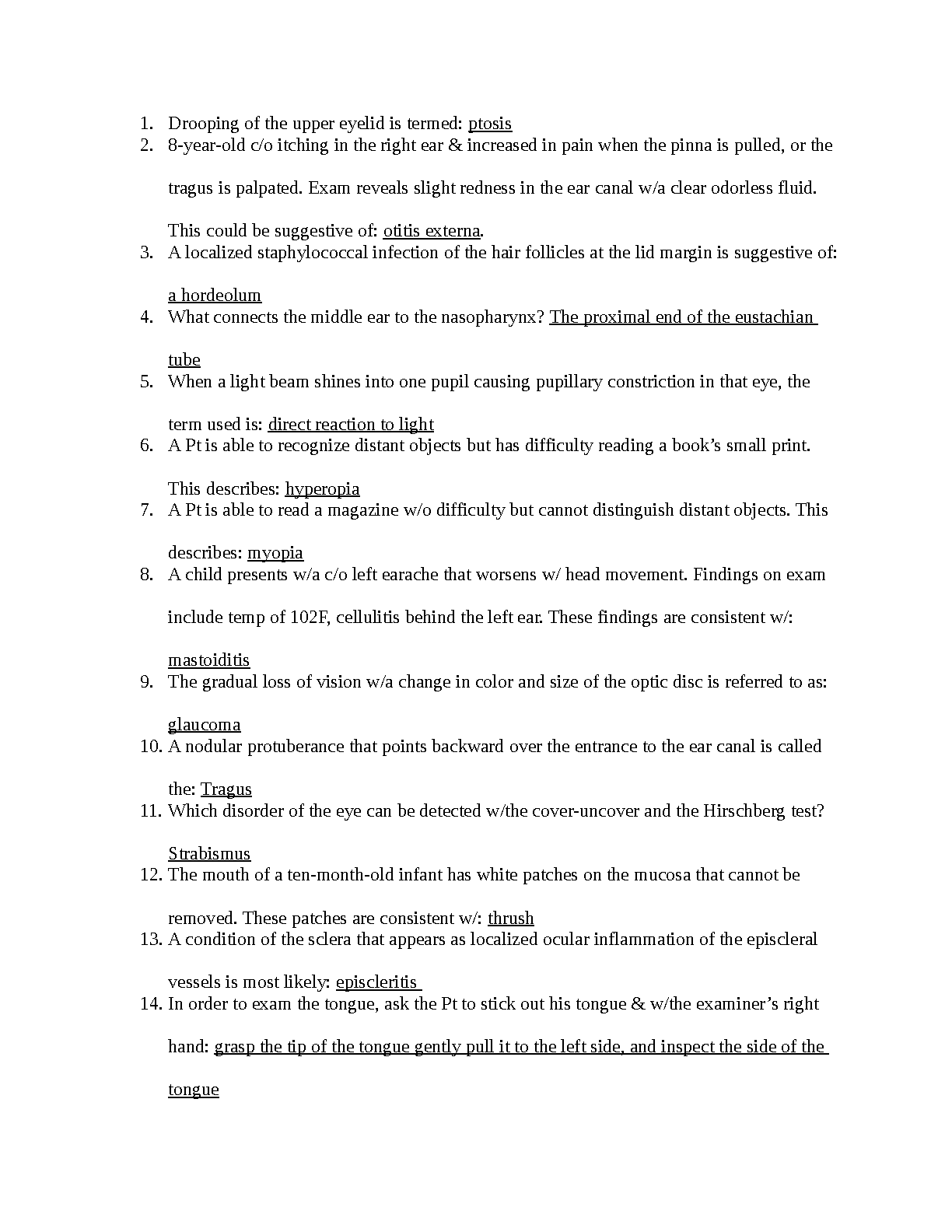 1. Drooping of the upper eyelid is termed: ptosis
2. 8-year-old c/o itching in the right ear & increased in pain when the pinna is pulled, or the tragus is palpated. Exam reveals slight redness in the ear canal w/a clear odorless fluid. This could be suggestive of: otitis externa.
3. A localized staphylococcal infection of the hair follicles at the lid margin is suggestive of: a hordeolum
4. What connects the middle ear to the nasopharynx? The proximal end of the eustachian tube
5. When a light beam shines into one pupil causing pupillary constriction in that eye, the term used is: direct reaction to light
6. A Pt is able to recognize distant objects but has difficulty reading a book's small print. This describes: hyperopia
7. A Pt is able to read a magazine w/o difficulty but cannot distinguish distant objects. This describes: myopia
8. A child presents w/a c/o left earache that worsens w/ head movement. Findings on exam include temp of 102F, cellulitis behind the left ear. These findings are consistent w/: mastoiditis
9. The gradual loss of vision w/a change in color and size of the optic disc is referred to as: glaucoma
10. A nodular protuberance that points backward over the entrance to the ear canal is called the: Tragus
11. Which disorder of the eye can be detected w/the cover-uncover and the Hirschberg test? Strabismus
12. The mouth of a ten-month-old infant has white patches on the mucosa that cannot be removed. These patches are consistent w/: thrush
13. A condition of the sclera that appears as localized ocular inflammation of the episcleral vessels is most likely: episcleritis
14. In order to exam the tongue, ask the Pt to stick out his tongue & w/the examiner's right hand: grasp the tip of the tongue gently pull it to the left side, and inspect the side of the tongue